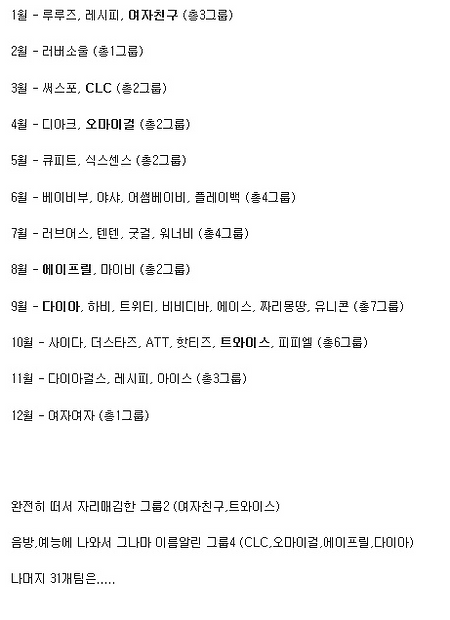 1월 - 루루즈, 레시피, 여자친구 (총3그룹)

2월 - 러버소울 (총1그룹)

3월 - 써스포, CLC (총2그룹)

4월 - 디아크, 오마이걸 (총2그룹)

5월 - 큐피트, 식스센스 (총2그룹)

6월 - 베이비부, 야샤, 어썸베이비, 플레이백 (총4그룹)

7월 - 러브어스, 텐텐, 굿걸, 워너비 (총4그룹)

8월 - 에이프릴, 마이비 (총2그룹)

9월 - 다이아, 하비, 트위티, 비비디바, 에이스, 짜리몽땅, 유니콘 (총7그룹)

10월 - 사이다, 더스타즈, ATT, 핫티즈, 트와이스, 피피엘 (총6그룹)

11월 - 다이아걸스, 레시피, 아이스 (총3그룹)

12월 - 여자여자 (총1그룹)

완전히 떠서 자리매김한 그룹2 (여자친구,트와이스)

음방,예능에 나와서 그나마 이름알린 그룹4 (CLC,오마이걸,에이프릴,다이아)

나머지 31개팀은.....